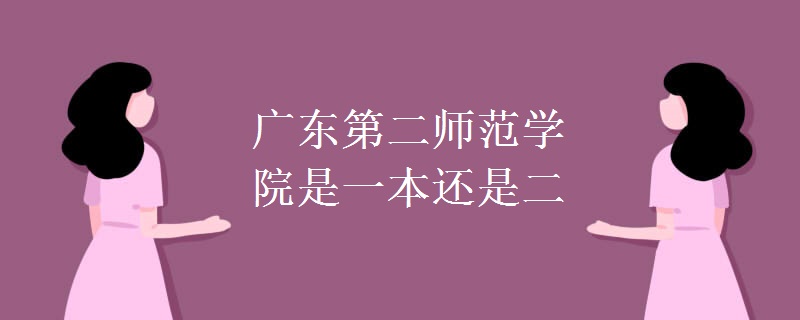 广东第二师范学院是一本还是二